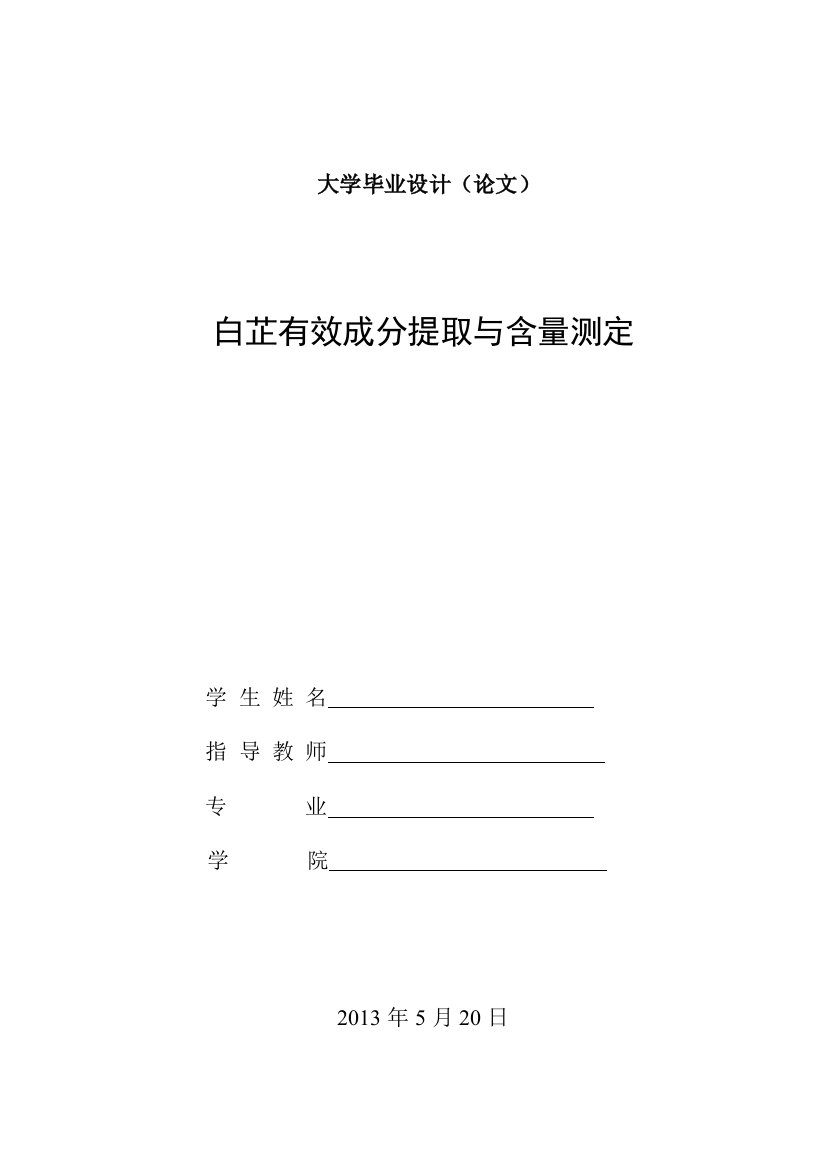 大学毕业设计（论文）

白芷有效成分提取与含量测定

学 生 姓 名

指 导 教 师

专　　　业

学　　　院

2013 年 5 月 20 日